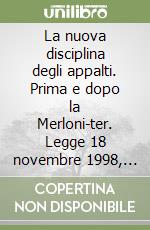 unilibro

La nuova disciplina degli appalti. Prima e dopo la Merloni-ter. Legge 18 novembre 1998,...

COPERTINA NON DISPONIBILE